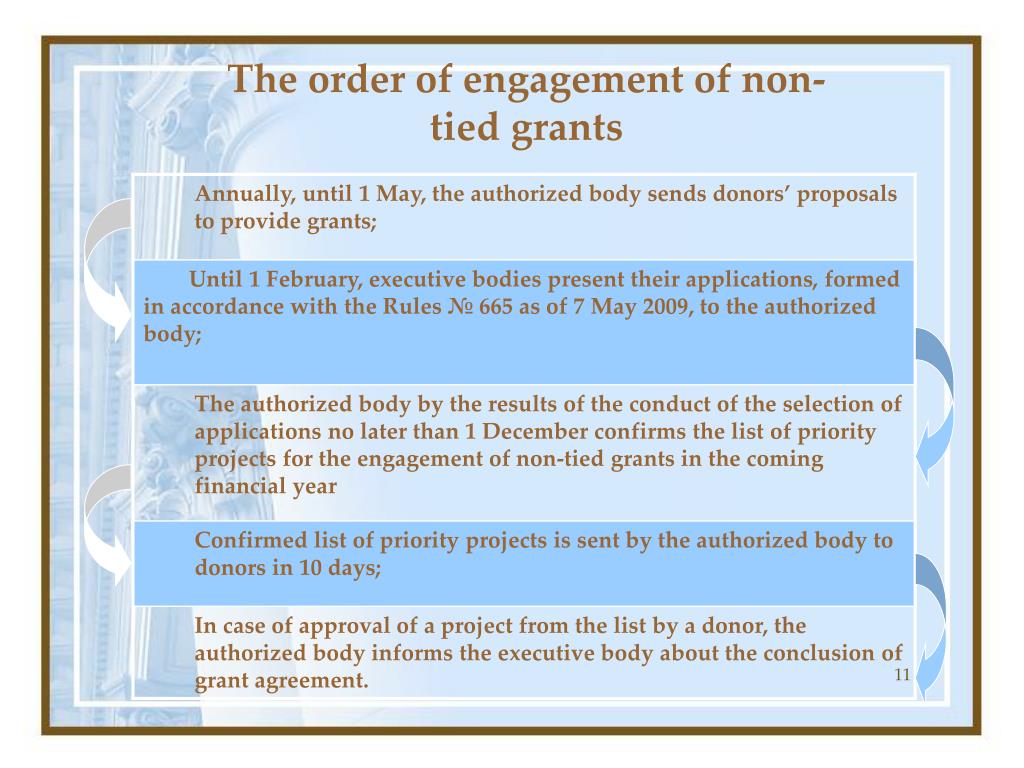 The order of engagement of non-tied grants

Annually, until 1 May, the authorized body sends donors' proposals to provide grants;

Until 1 February, executive bodies present their applications, formed in accordance with the Rules № 665 as of 7 May 2009, to the authorized body;

The authorized body by the results of the conduct of the selection of applications no later than 1 December confirms the list of priority projects for the engagement of non-tied grants in the coming financial year

Confirmed list of priority projects is sent by the authorized body to donors in 10 days;

In case of approval of a project from the list by a donor, the authorized body informs the executive body about the conclusion of grant agreement.

11